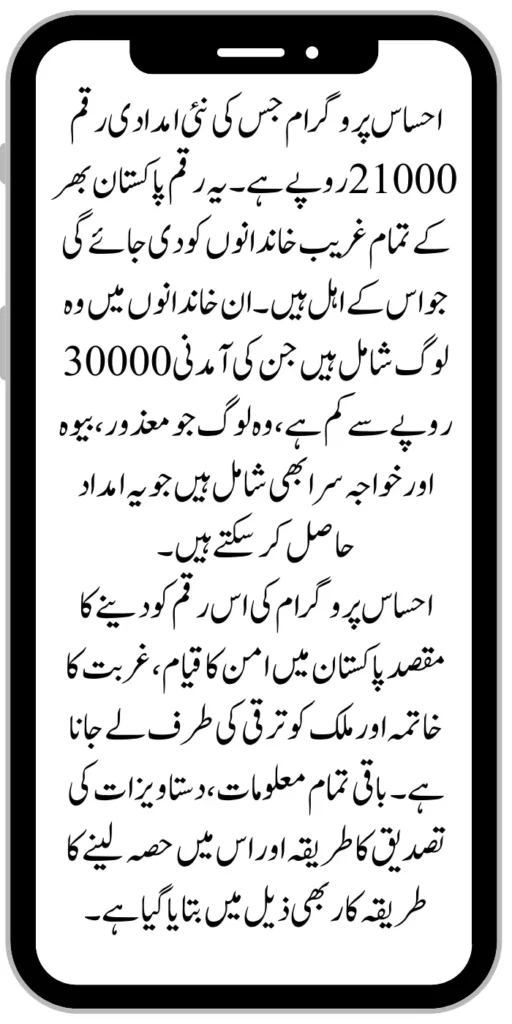 احساس پروگرام جس کی نئی امدادی رقم 21000 روپے ہے۔ یہ رقم پاکستان بھر کے تمام غریب خاندانوں کو دی جائے گی جو اس کے اہل ہیں۔ ان خاندانوں میں وہ لوگ شامل ہیں جن کی آمدنی 30000 روپے سے کم ہے، وہ لوگ جو معذور، بیوہ اور خواجہ سرا بھی شامل ہیں جو یہ امداد حاصل کر سکتے ہیں۔

احساس پروگرام کی اس رقم کو دینے کا مقصد پاکستان میں امن کا قیام، غربت کا خاتمہ اور ملک کو ترقی کی طرف لے جانا ہے۔ باقی تمام معلومات، دستاویزات کی تصدیق کا طریقہ اور اس میں حصہ لینے کا طریقہ کار بھی ذیل میں بتایا گیا ہے۔